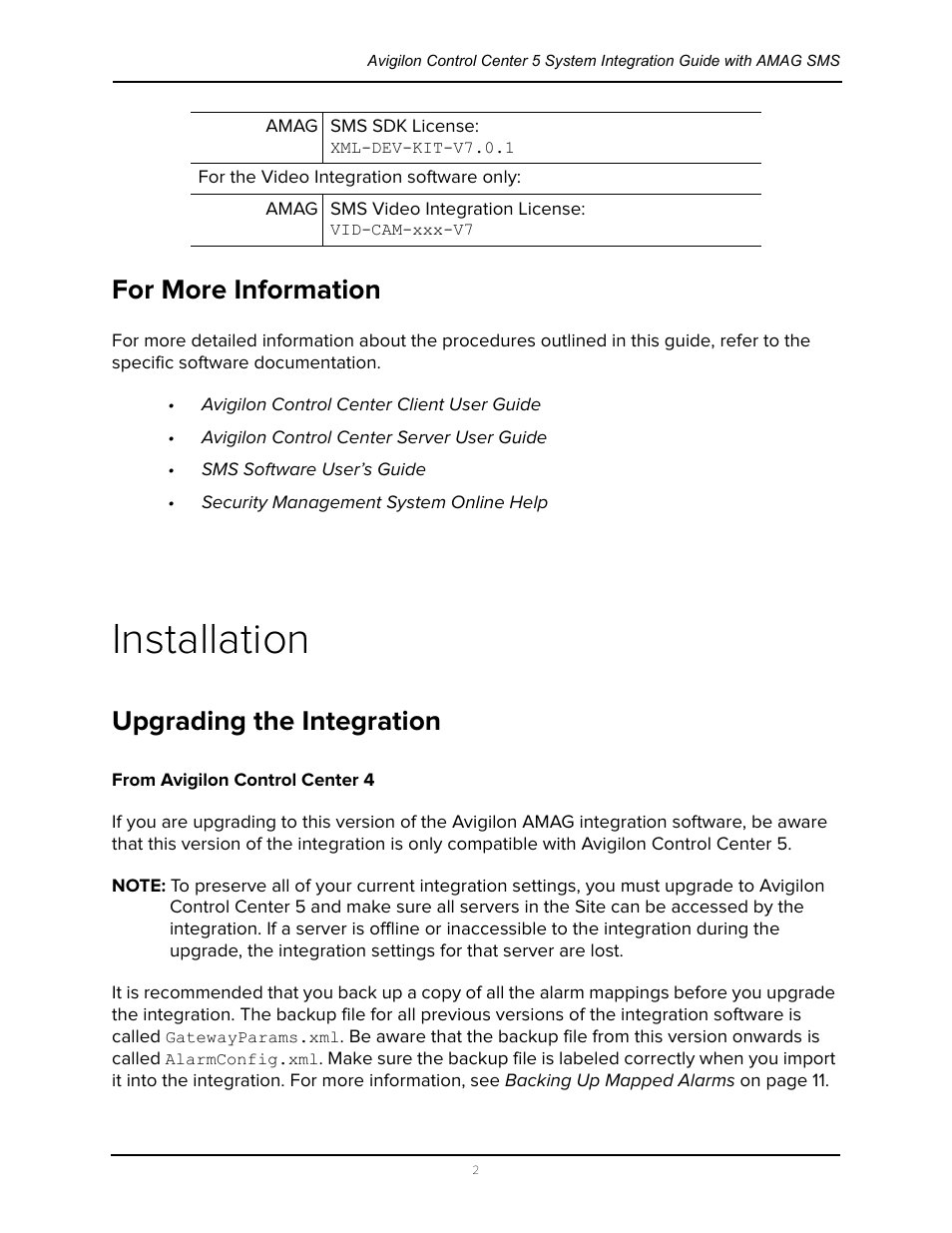 Avigilon Control Center 5 System Integration Guide with AMAG SMS

| AMAG | SMS SDK License: XML-DEV-KIT-V7.0.1 |
|---|---|
| For the Video Integration software only: | |
| AMAG | SMS Video Integration License: VID-CAM-xxx-V7 |

For More Information

For more detailed information about the procedures outlined in this guide, refer to the specific software documentation.

• Avigilon Control Center Client User Guide
• Avigilon Control Center Server User Guide
• SMS Software User's Guide
• Security Management System Online Help

Installation

Upgrading the Integration

From Avigilon Control Center 4

If you are upgrading to this version of the Avigilon AMAG integration software, be aware that this version of the integration is only compatible with Avigilon Control Center 5.

NOTE: To preserve all of your current integration settings, you must upgrade to Avigilon Control Center 5 and make sure all servers in the Site can be accessed by the integration. If a server is offline or inaccessible to the integration during the upgrade, the integration settings for that server are lost.

It is recommended that you back up a copy of all the alarm mappings before you upgrade the integration. The backup file for all previous versions of the integration software is called GatewayParams.xml. Be aware that the backup file from this version onwards is called AlarmConfig.xml. Make sure the backup file is labeled correctly when you import it into the integration. For more information, see Backing Up Mapped Alarms on page 11.

2